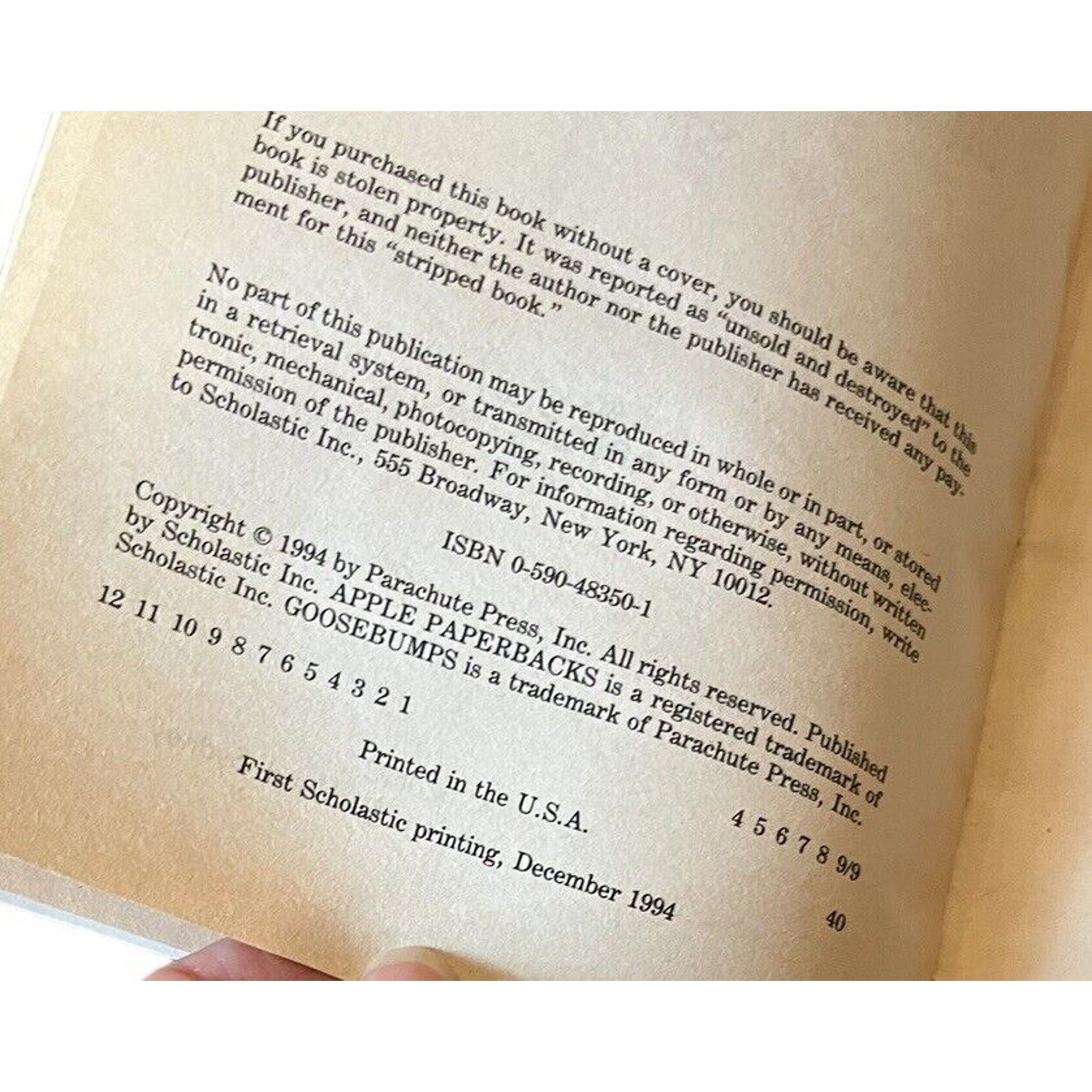 If you purchased this book without a cover, you should be aware that this book is stolen property. It was reported as "unsold and destroyed" to the publisher, and neither the author nor the publisher has received any payment for this "stripped book."

No part of this publication may be reproduced in whole or in part, or stored in a retrieval system, or transmitted in any form or by any means, electronic, mechanical, photocopying, recording, or otherwise, without written permission of the publisher. For information regarding permission, write to Scholastic Inc., 555 Broadway, New York, NY 10012.

ISBN 0-590-48350-1

Copyright © 1994 by Parachute Press, Inc. All rights reserved. Published by Scholastic Inc. APPLE PAPERBACKS is a registered trademark of Scholastic Inc. GOOSEBUMPS is a trademark of Parachute Press, Inc.

12 11 10 9 8 7 6 5 4 3 2 1 4 5 6 7 8 9/9

Printed in the U.S.A. 40

First Scholastic printing, December 1994